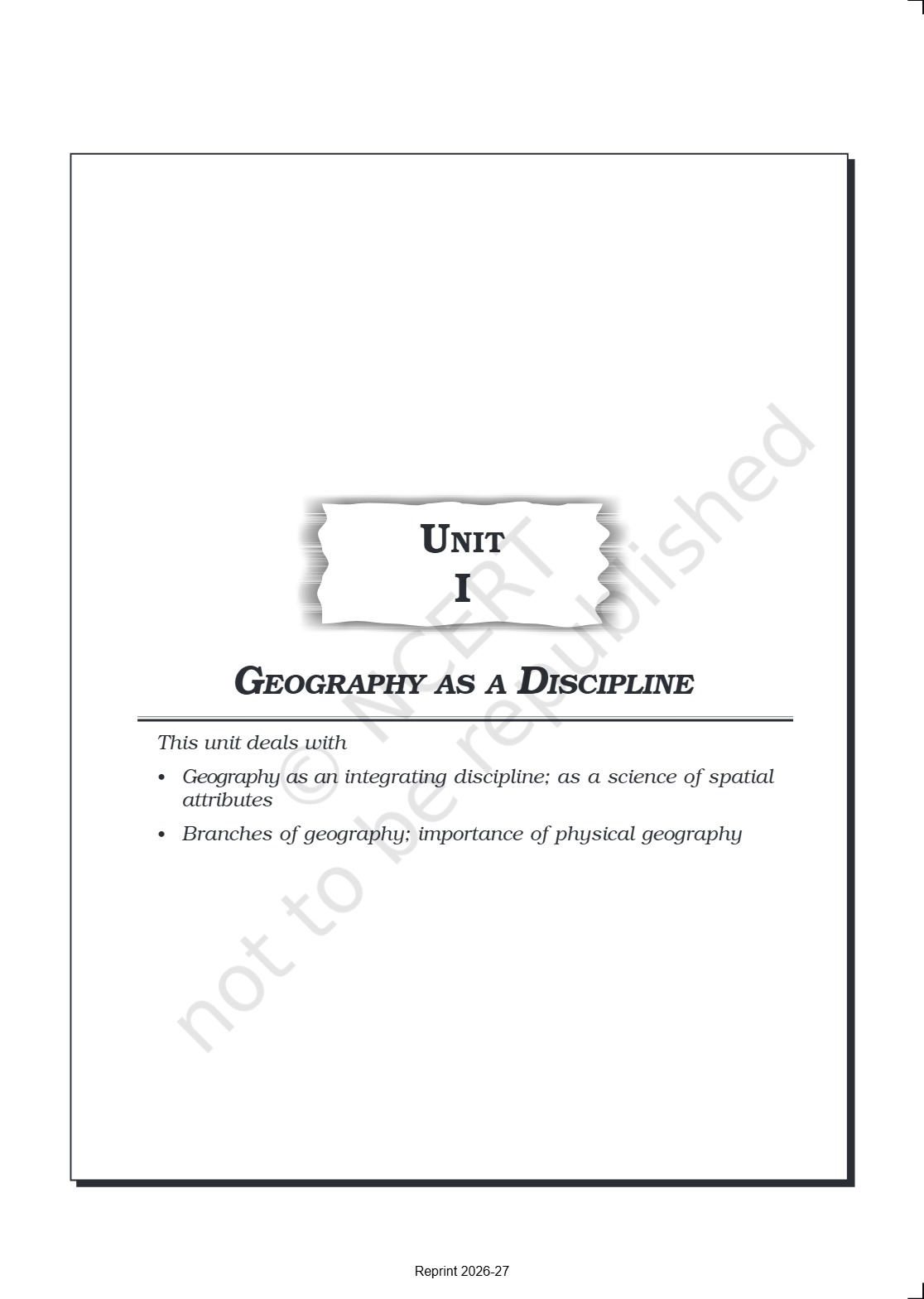 UNIT
I

GEOGRAPHY AS A DISCIPLINE

This unit deals with

• Geography as an integrating discipline; as a science of spatial attributes

• Branches of geography; importance of physical geography

Reprint 2026-27

© NCERT not to be republished